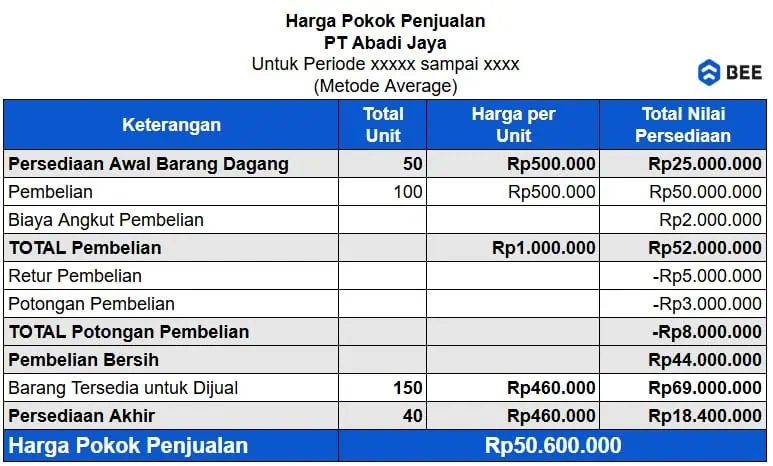 Harga Pokok Penjualan
PT Abadi Jaya
Untuk Periode xxxxx sampai xxxx
(Metode Average)

BEE

| Keterangan | Total Unit | Harga per Unit | Total Nilai Persediaan |
|---|---|---|---|
| Persediaan Awal Barang Dagang | 50 | Rp500.000 | Rp25.000.000 |
| Pembelian | 100 | Rp500.000 | Rp50.000.000 |
| Biaya Angkut Pembelian | | | Rp2.000.000 |
| TOTAL Pembelian | | Rp1.000.000 | Rp52.000.000 |
| Retur Pembelian | | | -Rp5.000.000 |
| Potongan Pembelian | | | -Rp3.000.000 |
| TOTAL Potongan Pembelian | | | -Rp8.000.000 |
| Pembelian Bersih | | | Rp44.000.000 |
| Barang Tersedia untuk Dijual | 150 | Rp460.000 | Rp69.000.000 |
| Persediaan Akhir | 40 | Rp460.000 | Rp18.400.000 |
| Harga Pokok Penjualan | Rp50.600.000 | | |